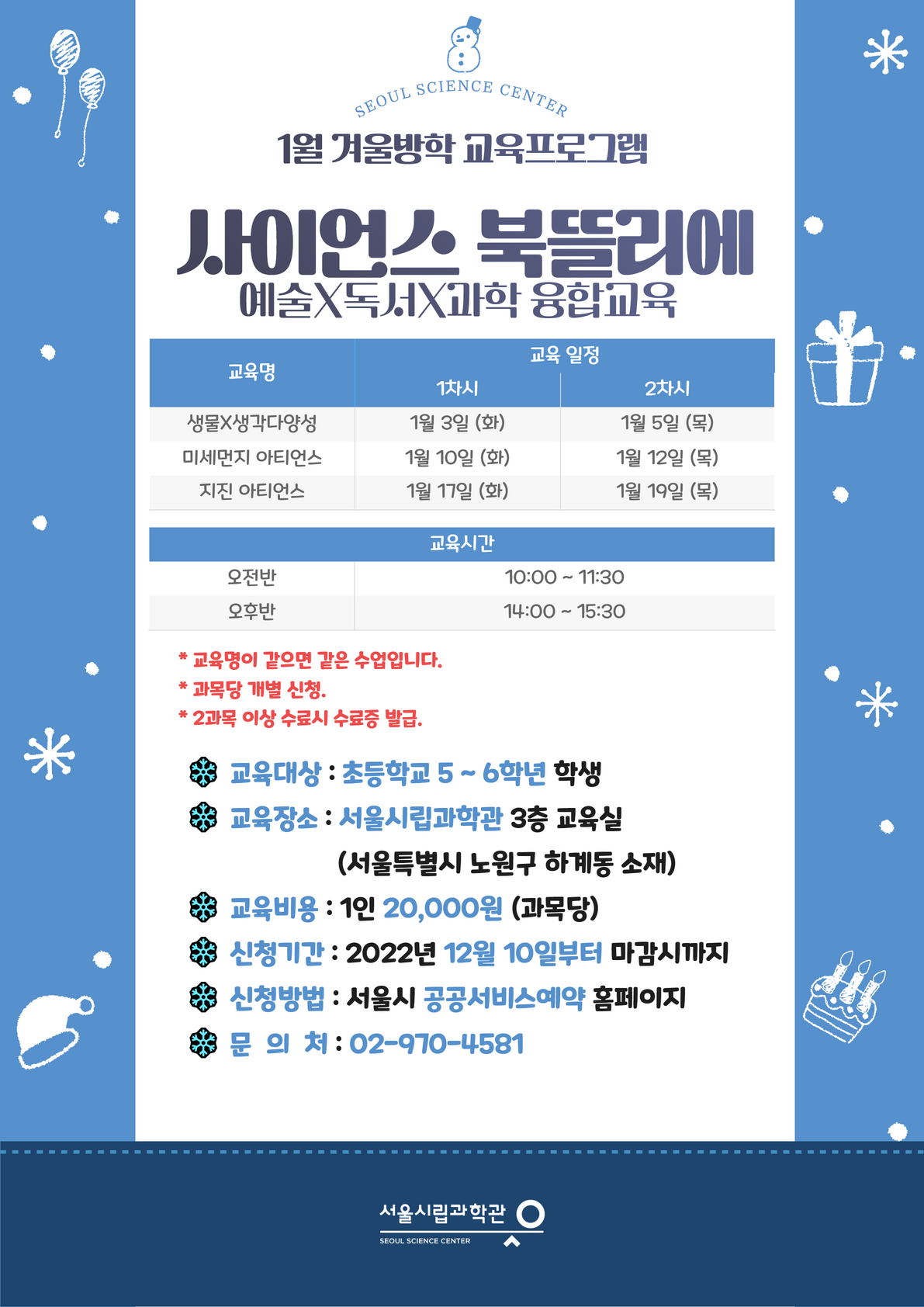 SEOUL SCIENCE CENTER

1월 겨울방학 교육프로그램

사이언스 북뜰리에

예술X독서X과학 융합교육

| 교육명 | 교육 일정 | |
|---|---|---|
| | 1차시 | 2차시 |
| 생물X생각다양성 | 1월 3일 (화) | 1월 5일 (목) |
| 미세먼지 아티언스 | 1월 10일 (화) | 1월 12일 (목) |
| 지진 아티언스 | 1월 17일 (화) | 1월 19일 (목) |

| 교육시간 | |
|---|---|
| 오전반 | 10:00 ~ 11:30 |
| 오후반 | 14:00 ~ 15:30 |

* 교육명이 같으면 같은 수업입니다.
* 과목당 개별 신청.
* 2과목 이상 수료시 수료증 발급.

교육대상 : 초등학교 5 ~ 6학년 학생
교육장소 : 서울시립과학관 3층 교육실
(서울특별시 노원구 하계동 소재)
교육비용 : 1인 20,000원 (과목당)
신청기간 : 2022년 12월 10일부터 마감시까지
신청방법 : 서울시 공공서비스예약 홈페이지
문 의 처 : 02-970-4581

서울시립과학관
SEOUL SCIENCE CENTER